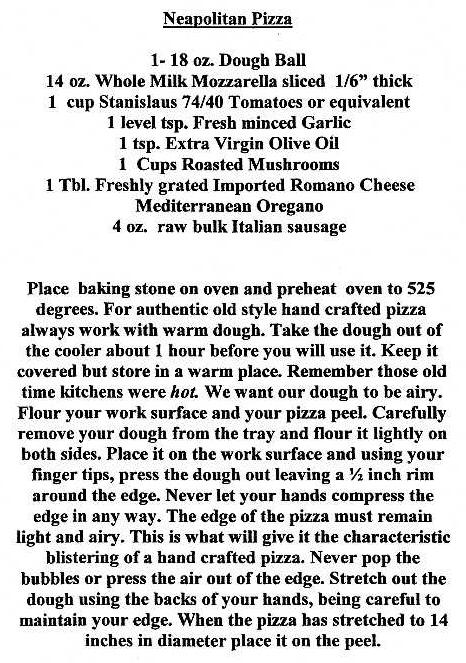 Neapolitan Pizza

1- 18 oz. Dough Ball
14 oz. Whole Milk Mozzarella sliced 1/6" thick
1 cup Stanislaus 74/40 Tomatoes or equivalent
1 level tsp. Fresh minced Garlic
1 tsp. Extra Virgin Olive Oil
1 Cups Roasted Mushrooms
1 Tbl. Freshly grated Imported Romano Cheese
Mediterranean Oregano
4 oz. raw bulk Italian sausage

Place baking stone on oven and preheat oven to 525 degrees. For authentic old style hand crafted pizza always work with warm dough. Take the dough out of the cooler about 1 hour before you will use it. Keep it covered but store in a warm place. Remember those old time kitchens were hot. We want our dough to be airy. Flour your work surface and your pizza peel. Carefully remove your dough from the tray and flour it lightly on both sides. Place it on the work surface and using your finger tips, press the dough out leaving a ½ inch rim around the edge. Never let your hands compress the edge in any way. The edge of the pizza must remain light and airy. This is what will give it the characteristic blistering of a hand crafted pizza. Never pop the bubbles or press the air out of the edge. Stretch out the dough using the backs of your hands, being careful to maintain your edge. When the pizza has stretched to 14 inches in diameter place it on the peel.